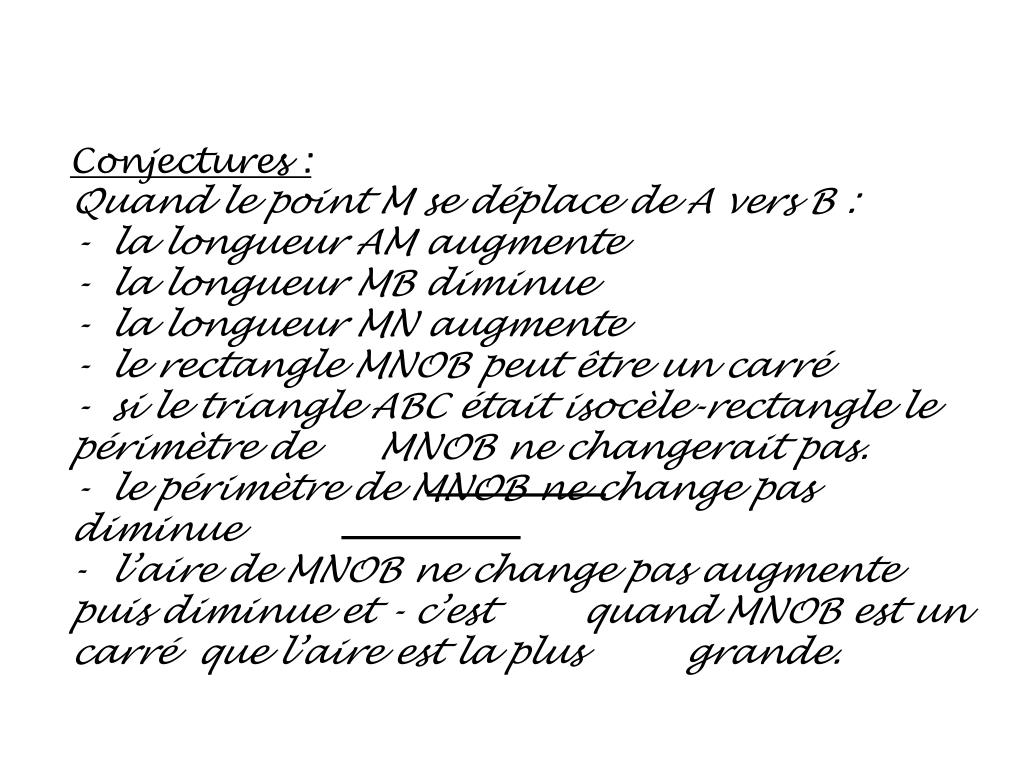 Conjectures :
Quand le point M se déplace de A vers B :
- la longueur AM augmente
- la longueur MB diminue
- la longueur MN augmente
- le rectangle MNOB peut être un carré
- si le triangle ABC était isocèle-rectangle le périmètre de MNOB ne changerait pas.
- le périmètre de MNOB ne change pas diminue
- l'aire de MNOB ne change pas augmente puis diminue et - c'est quand MNOB est un carré que l'aire est la plus grande.